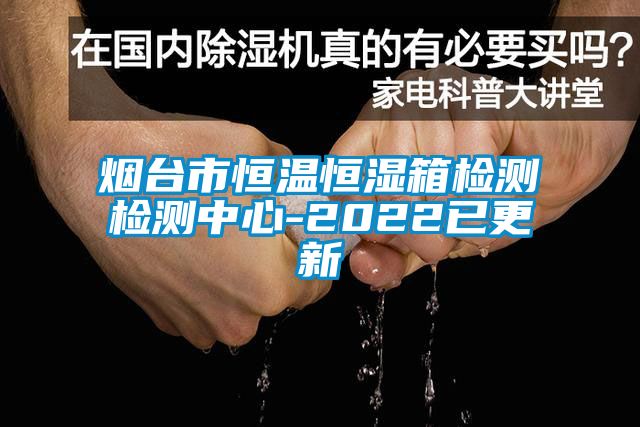 在国内除湿机真的有必要买吗？
家电科普大讲堂

烟台市恒温恒湿箱检测检测中心-2022已更新